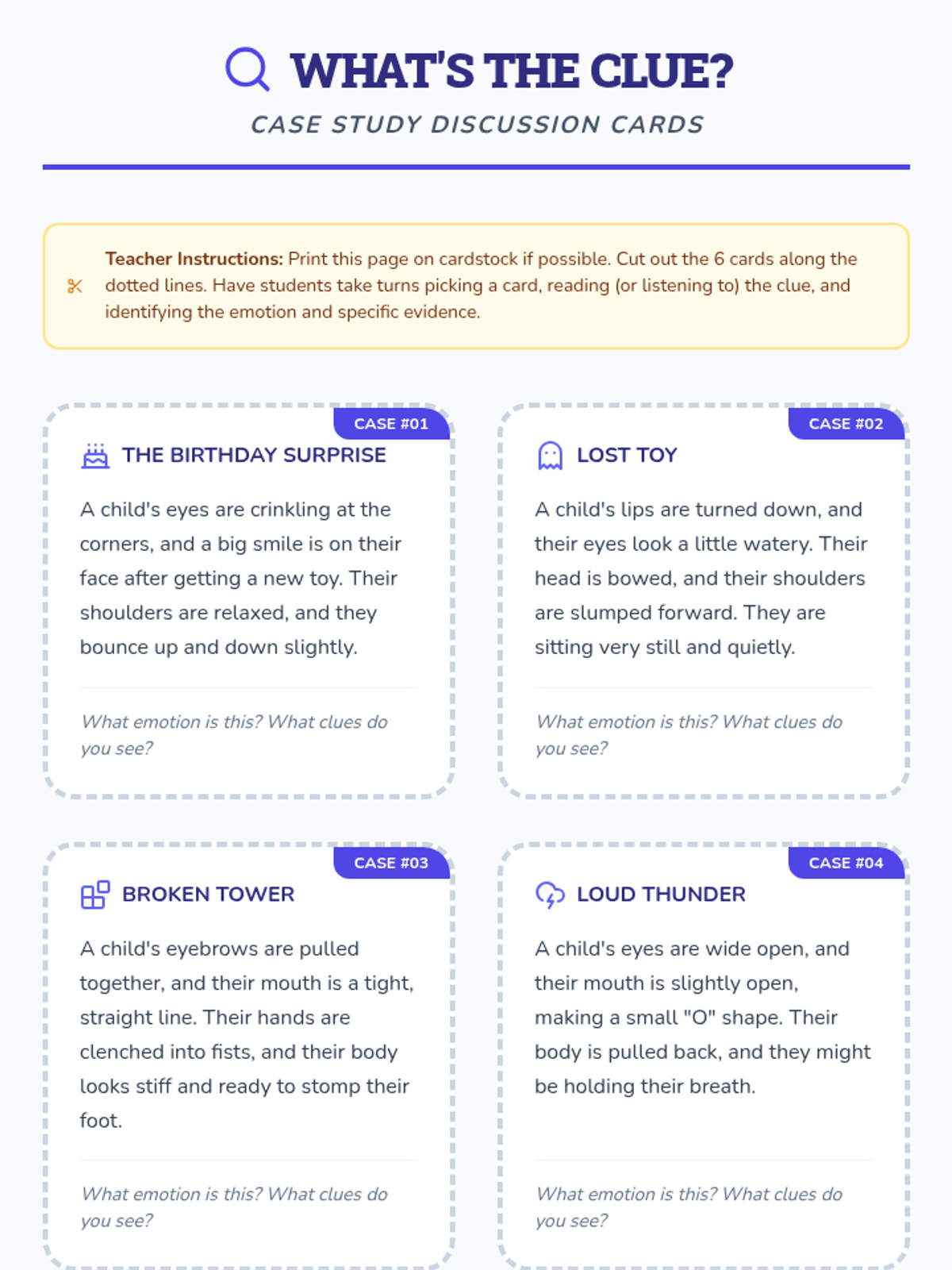 WHAT'S THE CLUE?

CASE STUDY DISCUSSION CARDS

Teacher Instructions: Print this page on cardstock if possible. Cut out the 6 cards along the dotted lines. Have students take turns picking a card, reading (or listening to) the clue, and identifying the emotion and specific evidence.

CASE #01

THE BIRTHDAY SURPRISE

A child's eyes are crinkling at the corners, and a big smile is on their face after getting a new toy. Their shoulders are relaxed, and they bounce up and down slightly.

What emotion is this? What clues do you see?

CASE #02

LOST TOY

A child's lips are turned down, and their eyes look a little watery. Their head is bowed, and their shoulders are slumped forward. They are sitting very still and quietly.

What emotion is this? What clues do you see?

CASE #03

BROKEN TOWER

A child's eyebrows are pulled together, and their mouth is a tight, straight line. Their hands are clenched into fists, and their body looks stiff and ready to stomp their foot.

What emotion is this? What clues do you see?

CASE #04

LOUD THUNDER

A child's eyes are wide open, and their mouth is slightly open, making a small "O" shape. Their body is pulled back, and they might be holding their breath.

What emotion is this? What clues do you see?